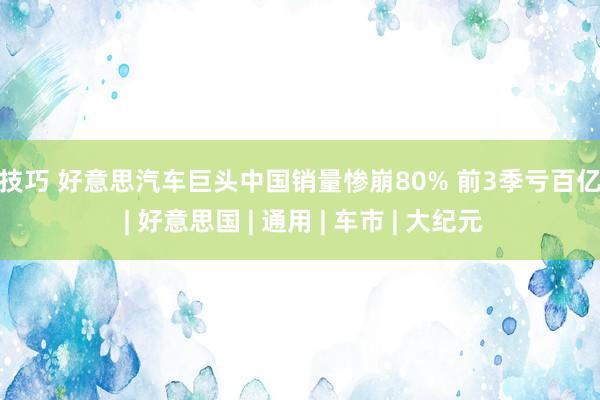 技巧 好意思汽车巨头中国销量惨崩80% 前3季亏百亿 | 好意思国 | 通用 | 车市 | 大纪元